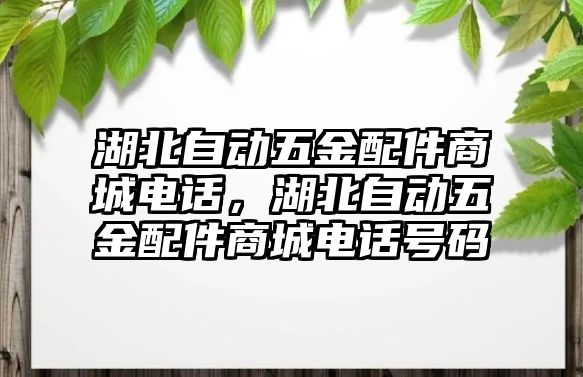 湖北自动五金配件商城电话，湖北自动五金配件商城电话号码